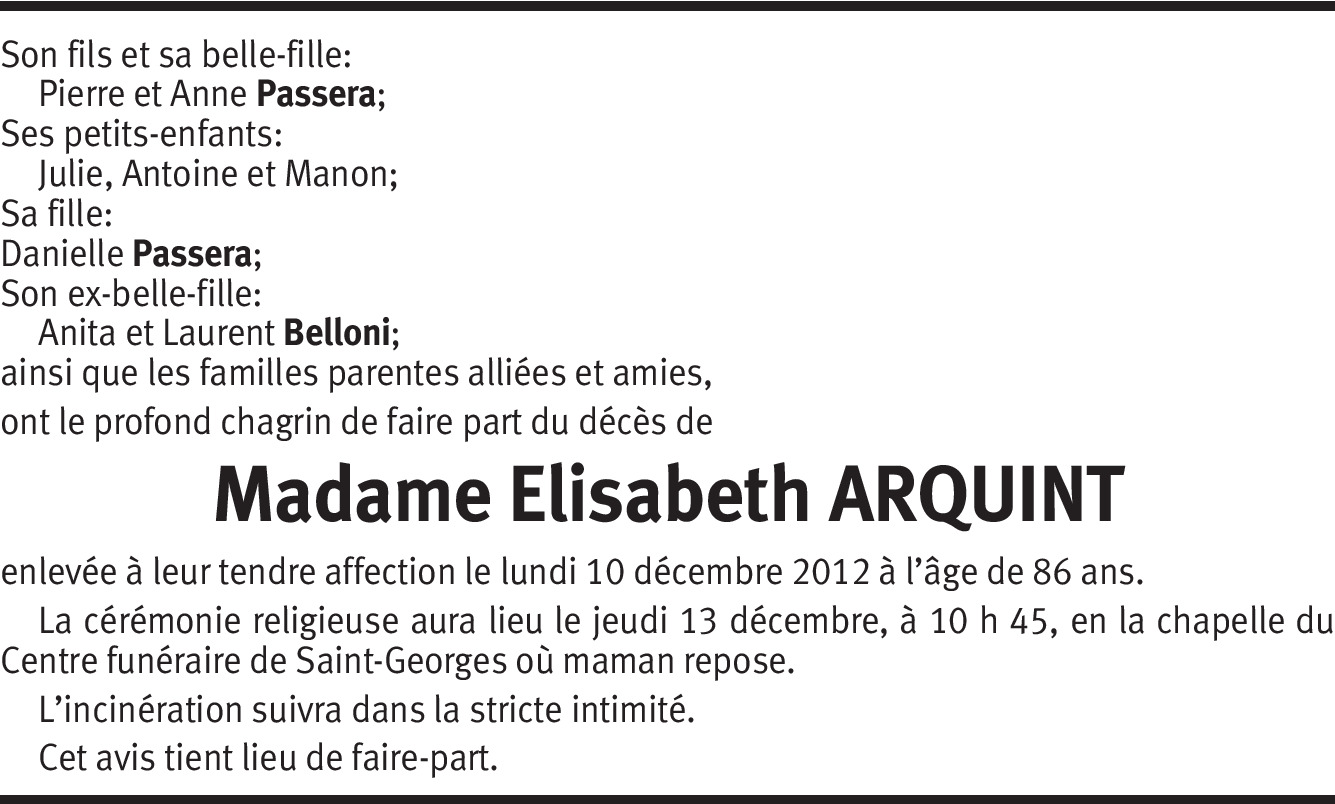 Son fils et sa belle-fille:
Pierre et Anne Passera;
Ses petits-enfants:
Julie, Antoine et Manon;
Sa fille:
Danielle Passera;
Son ex-belle-fille:
Anita et Laurent Belloni;
ainsi que les familles parentes alliées et amies,
ont le profond chagrin de faire part du décès de

Madame Elisabeth ARQUINT

enlevée à leur tendre affection le lundi 10 décembre 2012 à l'âge de 86 ans.

La cérémonie religieuse aura lieu le jeudi 13 décembre, à 10 h 45, en la chapelle du Centre funéraire de Saint-Georges où maman repose.

L'incinération suivra dans la stricte intimité.

Cet avis tient lieu de faire-part.